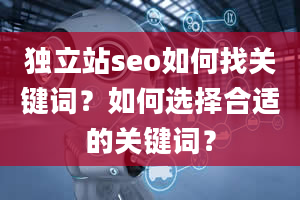 独立站seo如何找关键词？如何选择合适的关键词？